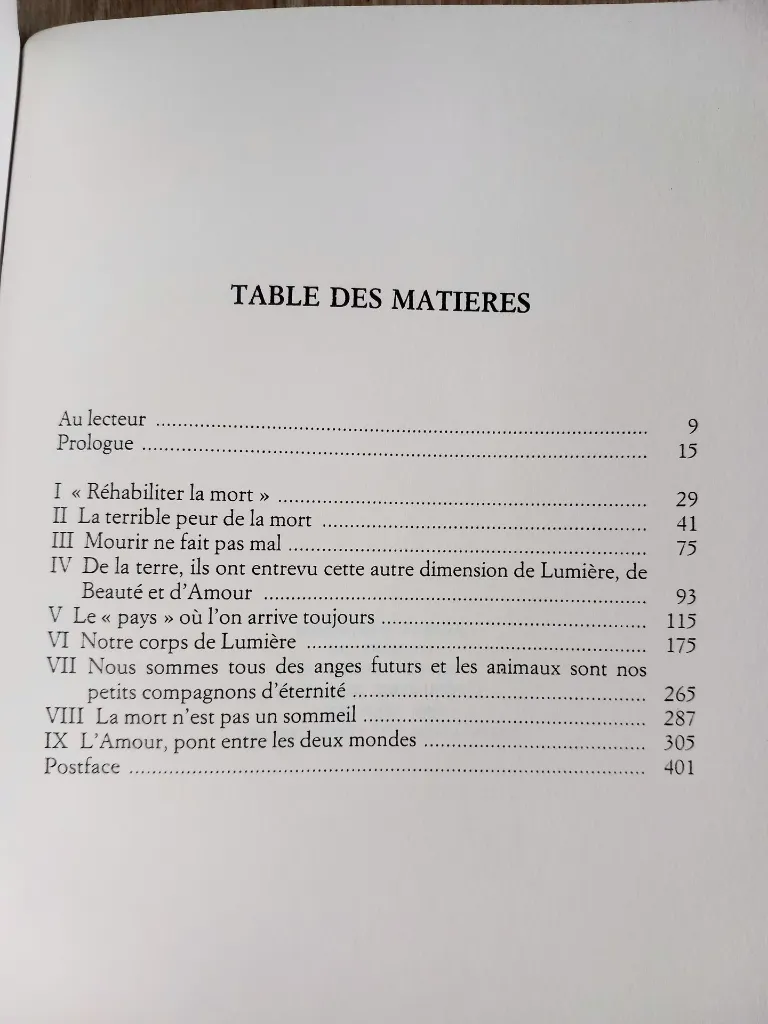 TABLE DES MATIERES

Au lecteur 9
Prologue 15

I « Réhabiliter la mort » 29
II La terrible peur de la mort 41
III Mourir ne fait pas mal 75
IV De la terre, ils ont entrevu cette autre dimension de Lumière, de Beauté et d'Amour 93
V Le « pays » où l'on arrive toujours 115
VI Notre corps de Lumière 175
VII Nous sommes tous des anges futurs et les animaux sont nos petits compagnons d'éternité 265
VIII La mort n'est pas un sommeil 287
IX L'Amour, pont entre les deux mondes 305
Postface 401